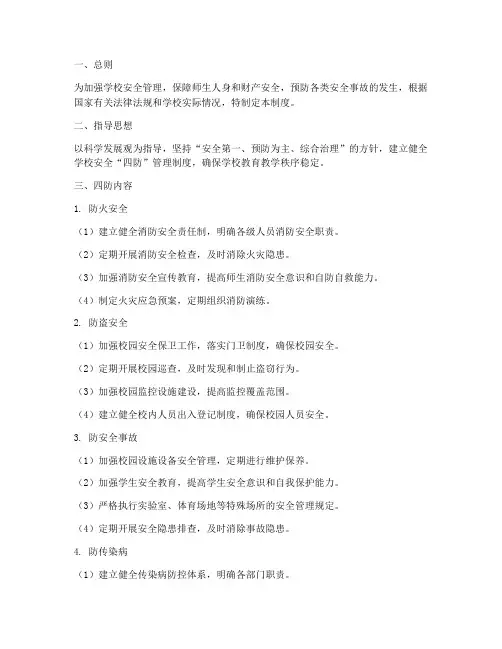 一、总则

为加强学校安全管理，保障师生人身和财产安全，预防各类安全事故的发生，根据国家有关法律法规和学校实际情况，特制定本制度。

二、指导思想

以科学发展观为指导，坚持“安全第一、预防为主、综合治理”的方针，建立健全学校安全“四防”管理制度，确保学校教育教学秩序稳定。

三、四防内容

1. 防火安全

（1）建立健全消防安全责任制，明确各级人员消防安全职责。

（2）定期开展消防安全检查，及时消除火灾隐患。

（3）加强消防安全宣传教育，提高师生消防安全意识和自防自救能力。

（4）制定火灾应急预案，定期组织消防演练。

2. 防盗安全

（1）加强校园安全保卫工作，落实门卫制度，确保校园安全。

（2）定期开展校园巡查，及时发现和制止盗窃行为。

（3）加强校园监控设施建设，提高监控覆盖范围。

（4）建立健全校内人员出入登记制度，确保校园人员安全。

3. 防安全事故

（1）加强校园设施设备安全管理，定期进行维护保养。

（2）加强学生安全教育，提高学生安全意识和自我保护能力。

（3）严格执行实验室、体育场地等特殊场所的安全管理规定。

（4）定期开展安全隐患排查，及时消除事故隐患。

4. 防传染病

（1）建立健全传染病防控体系，明确各部门职责。